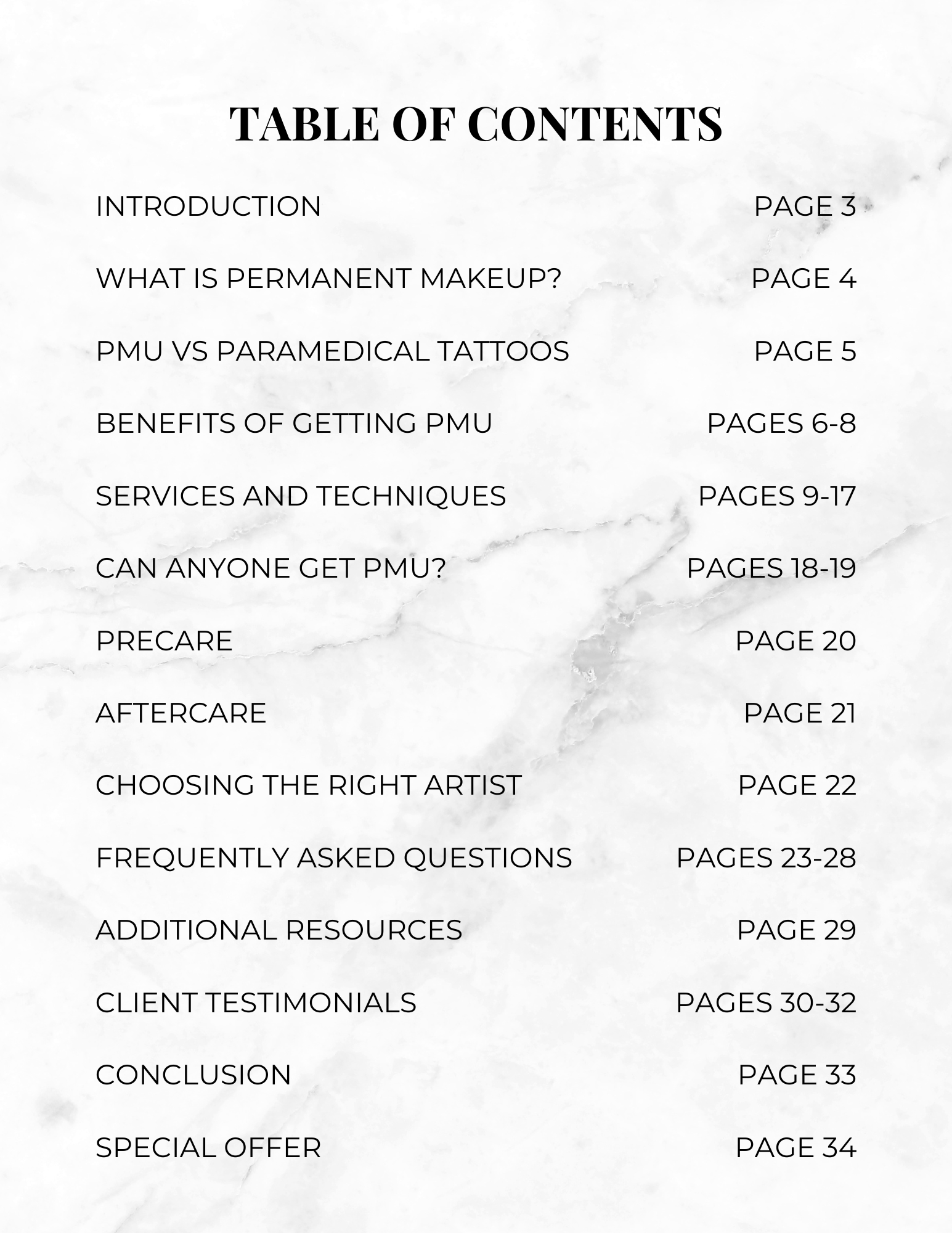 TABLE OF CONTENTS

INTRODUCTION PAGE 3

WHAT IS PERMANENT MAKEUP? PAGE 4

PMU VS PARAMEDICAL TATTOOS PAGE 5

BENEFITS OF GETTING PMU PAGES 6-8

SERVICES AND TECHNIQUES PAGES 9-17

CAN ANYONE GET PMU? PAGES 18-19

PRECARE PAGE 20

AFTERCARE PAGE 21

CHOOSING THE RIGHT ARTIST PAGE 22

FREQUENTLY ASKED QUESTIONS PAGES 23-28

ADDITIONAL RESOURCES PAGE 29

CLIENT TESTIMONIALS PAGES 30-32

CONCLUSION PAGE 33

SPECIAL OFFER PAGE 34